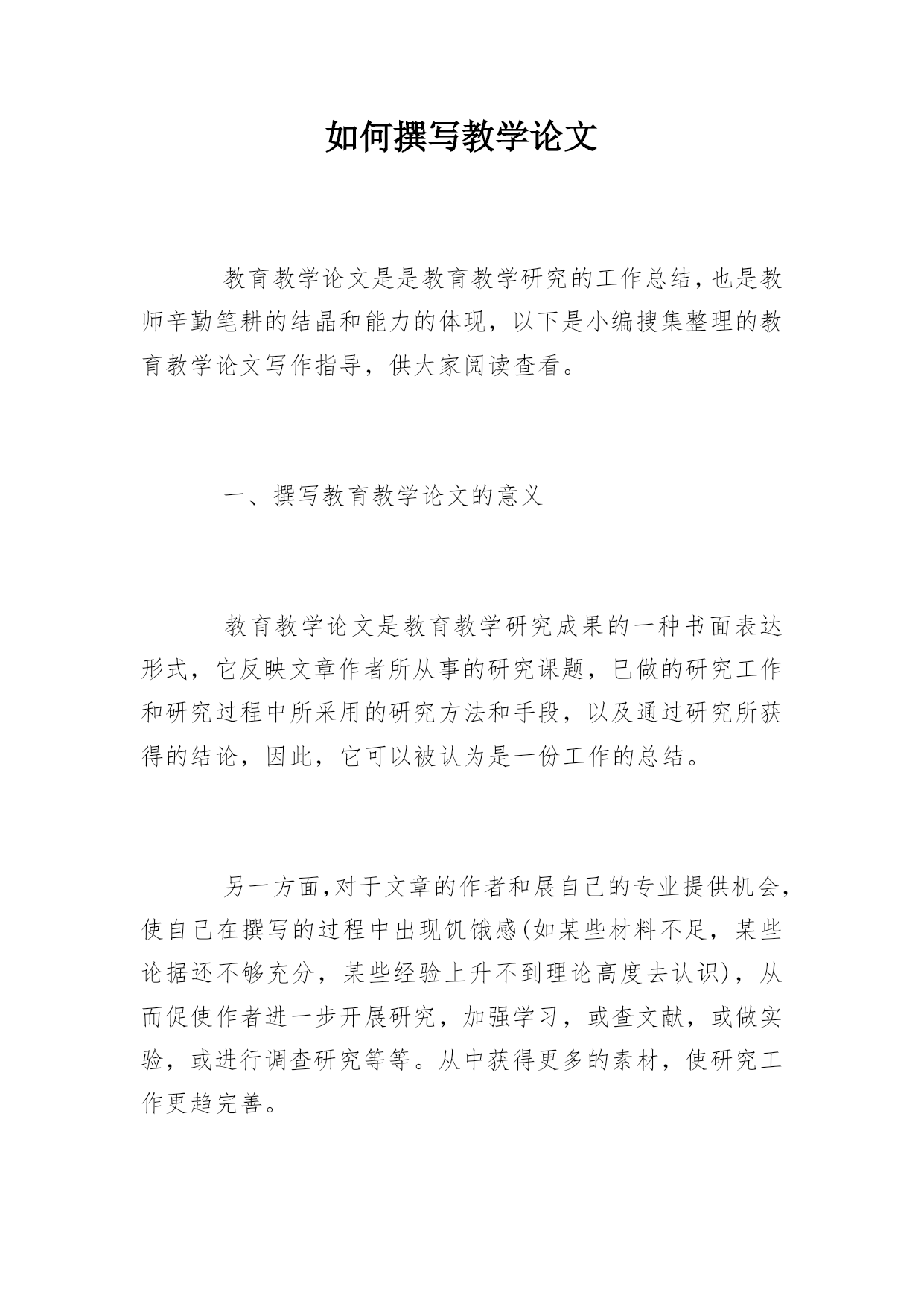 如何撰写教学论文

教育教学论文是是教育教学研究的工作总结，也是教师辛勤笔耕的结晶和能力的体现，以下是小编搜集整理的教育教学论文写作指导，供大家阅读查看。

一、撰写教育教学论文的意义

教育教学论文是教育教学研究成果的一种书面表达形式，它反映文章作者所从事的研究课题，已做的研究工作和研究过程中所采用的研究方法和手段，以及通过研究所获得的结论，因此，它可以被认为是一份工作的总结。

另一方面，对于文章的作者和展自己的专业提供机会，使自己在撰写的过程中出现饥饿感(如某些材料不足，某些论据还不够充分，某些经验上升不到理论高度去认识)，从而促使作者进一步开展研究，加强学习，或查文献，或做实验，或进行调查研究等等。从中获得更多的素材，使研究工作更趋完善。